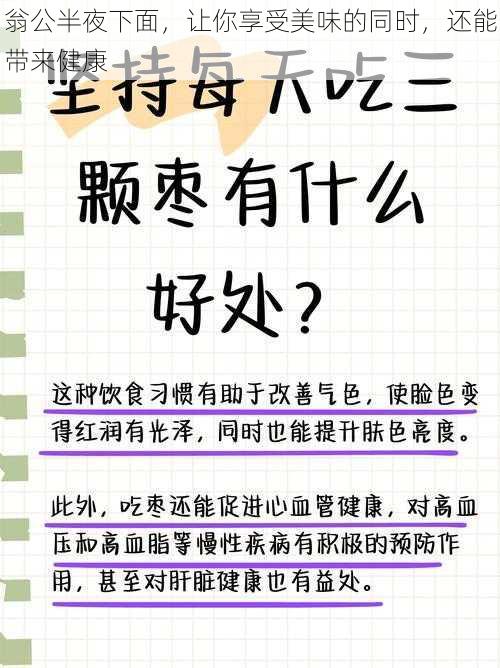 翁公半夜下面，让你享受美味的同时，还能带来健康

坚持每天吃三颗枣有什么好处？

这种饮食习惯有助于改善气色，使脸色变得红润有光泽，同时也能提升肤色亮度。

此外，吃枣还能促进心血管健康，对高血压和高血脂等慢性疾病有积极的预防作用，甚至对肝脏健康也有益处。